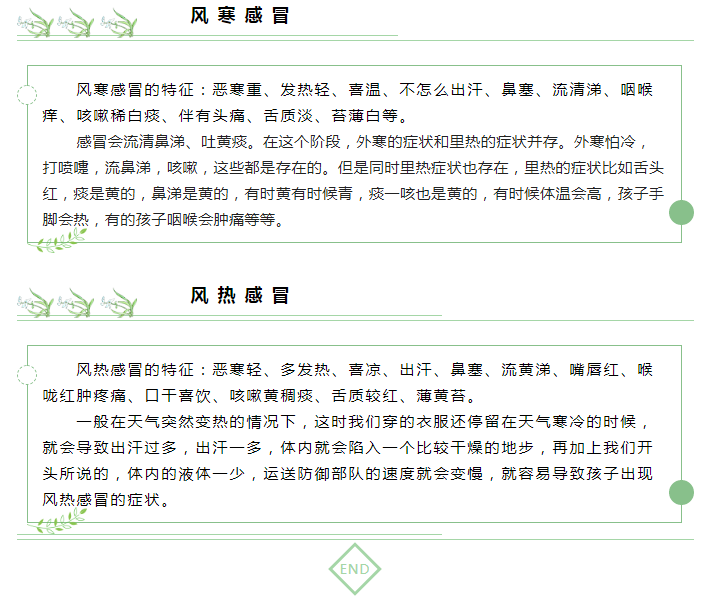 风寒感冒

风寒感冒的特征：恶寒重、发热轻、喜温、不怎么出汗、鼻塞、流清涕、咽喉痒、咳嗽稀白痰、伴有头痛、舌质淡、苔薄白等。

感冒会流清鼻涕、吐黄痰。在这个阶段，外寒的症状和里热的症状并存。外寒怕冷，打喷嚏，流鼻涕，咳嗽，这些都是存在的。但是同时里热症状也存在，里热的症状比如舌头红，痰是黄的，鼻涕是黄的，有时黄有时候青，痰一咳也是黄的，有时候体温会高，孩子手脚会热，有的孩子咽喉会肿痛等等。

风热感冒

风热感冒的特征：恶寒轻、多发热、喜凉、出汗、鼻塞、流黄涕、嘴唇红、喉咙红肿疼痛、口干喜饮、咳嗽黄稠痰、舌质较红、薄黄苔。

一般在天气突然变热的情况下，这时我们穿的衣服还停留在天气寒冷的时候，就会导致出汗过多，出汗一多，体内就会陷入一个比较干燥的地步，再加上我们开头所说的，体内的液体一少，运送防御部队的速度就会变慢，就容易导致孩子出现风热感冒的症状。

END